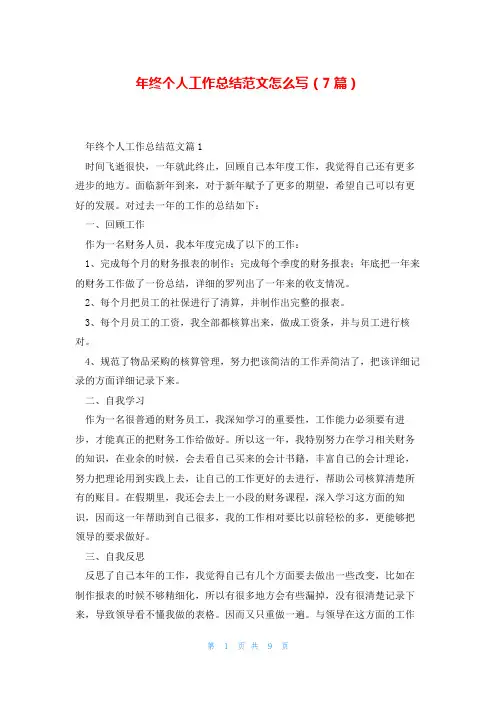 年终个人工作总结范文怎么写（7篇）

年终个人工作总结范文篇1

时间飞逝很快，一年就此终止，回顾自己本年度工作，我觉得自己还有更多进步的地方。面临新年到来，对于新年赋予了更多的期望，希望自己可以有更好的发展。对过去一年的工作的总结如下：

一、回顾工作

作为一名财务人员，我本年度完成了以下的工作：

1、完成每个月的财务报表的制作；完成每个季度的财务报表；年底把一年来的财务工作做了一份总结，详细的罗列出了一年来的收支情况。

2、每个月把员工的社保进行了清算，并制作出完整的报表。

3、每个月员工的工资，我全部都核算出来，做成工资条，并与员工进行核对。

4、规范了物品采购的核算管理，努力把该简洁的工作弄简洁了，把该详细记录的方面详细记录下来。

二、自我学习

作为一名很普通的财务员工，我深知学习的重要性，工作能力必须要有进步，才能真正的把财务工作给做好。所以这一年，我特别努力在学习相关财务的知识，在业余的时候，会去看自己买来的会计书籍，丰富自己的会计理论，努力把理论用到实践上去，让自己的工作更好的去进行，帮助公司核算清楚所有的账目。在假期里，我还会去上一小段的财务课程，深入学习这方面的知识，因而这一年帮助到自己很多，我的工作相对要比以前轻松的多，更能够把领导的要求做好。

三、自我反思

反思了自己本年的工作，我觉得自己有几个方面要去做出一些改变，比如在制作报表的时候不够精细化，所以有很多地方会有些漏掉，没有很清楚记录下来，导致领导看不懂我做的表格。因而又只重做一遍。与领导在这方面的工作

第 1 页 共 9 页